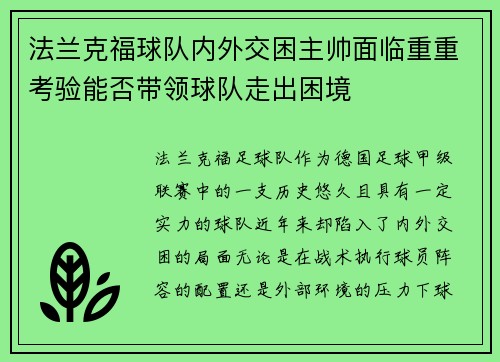 法兰克福球队内外交困主帅面临重重考验能否带领球队走出困境

法兰克福足球队作为德国足球甲级联赛中的一支历史悠久且具有一定实力的球队近年来却陷入了内外交困的局面无论是在战术执行球员阵容的配置还是外部环境的压力下球